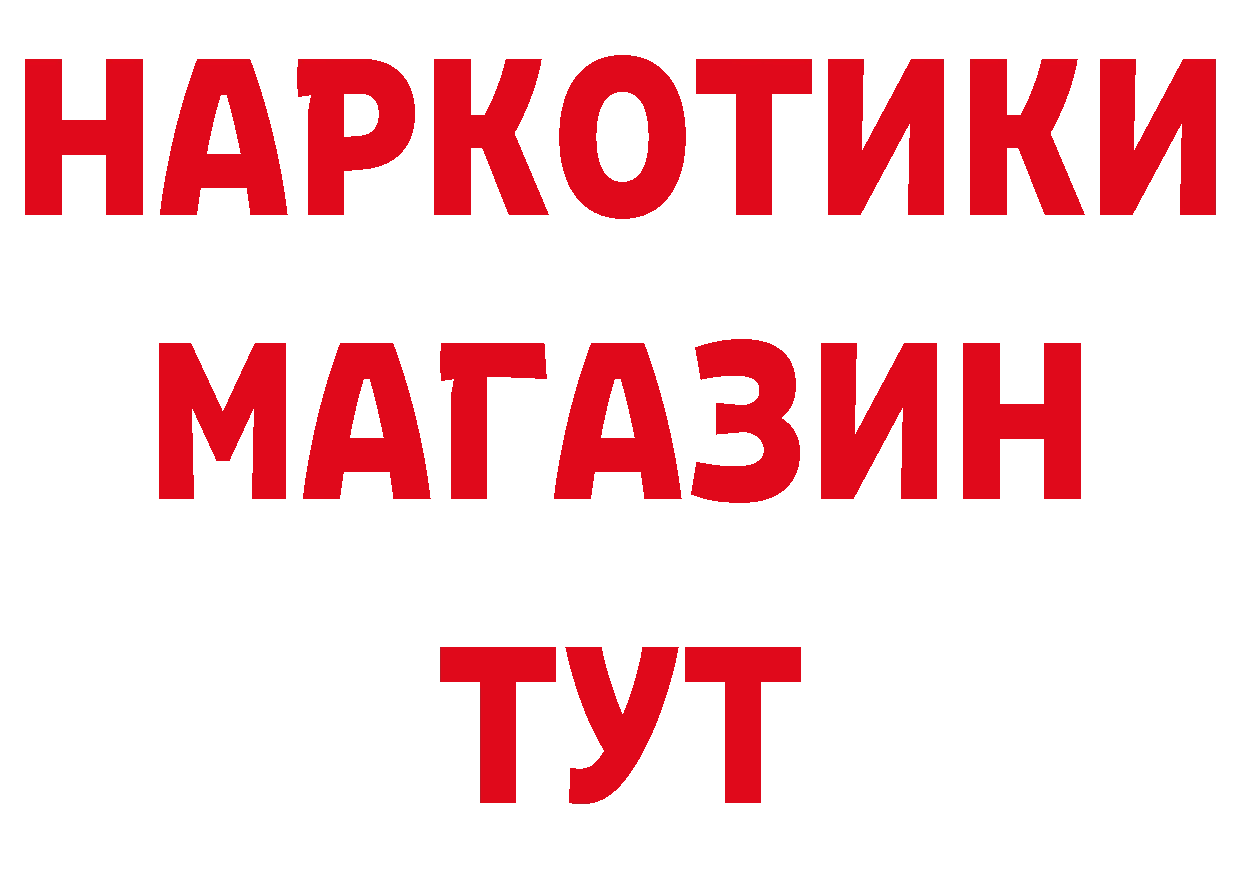 НАРКОТИКИ
МАГАЗИН
ТУТ